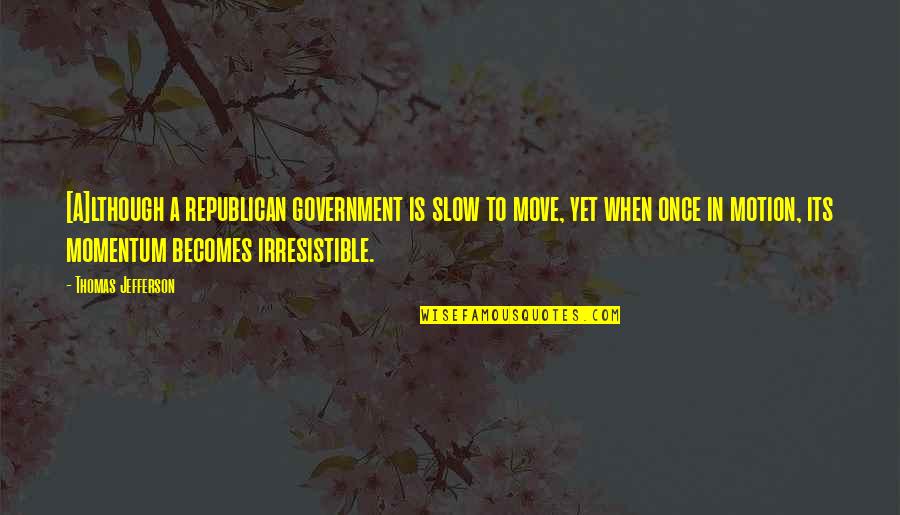 [A]lthough a republican government is slow to move, yet when once in motion, its momentum becomes irresistible.

- Thomas Jefferson

WISEFAMOUSQUOTES.COM